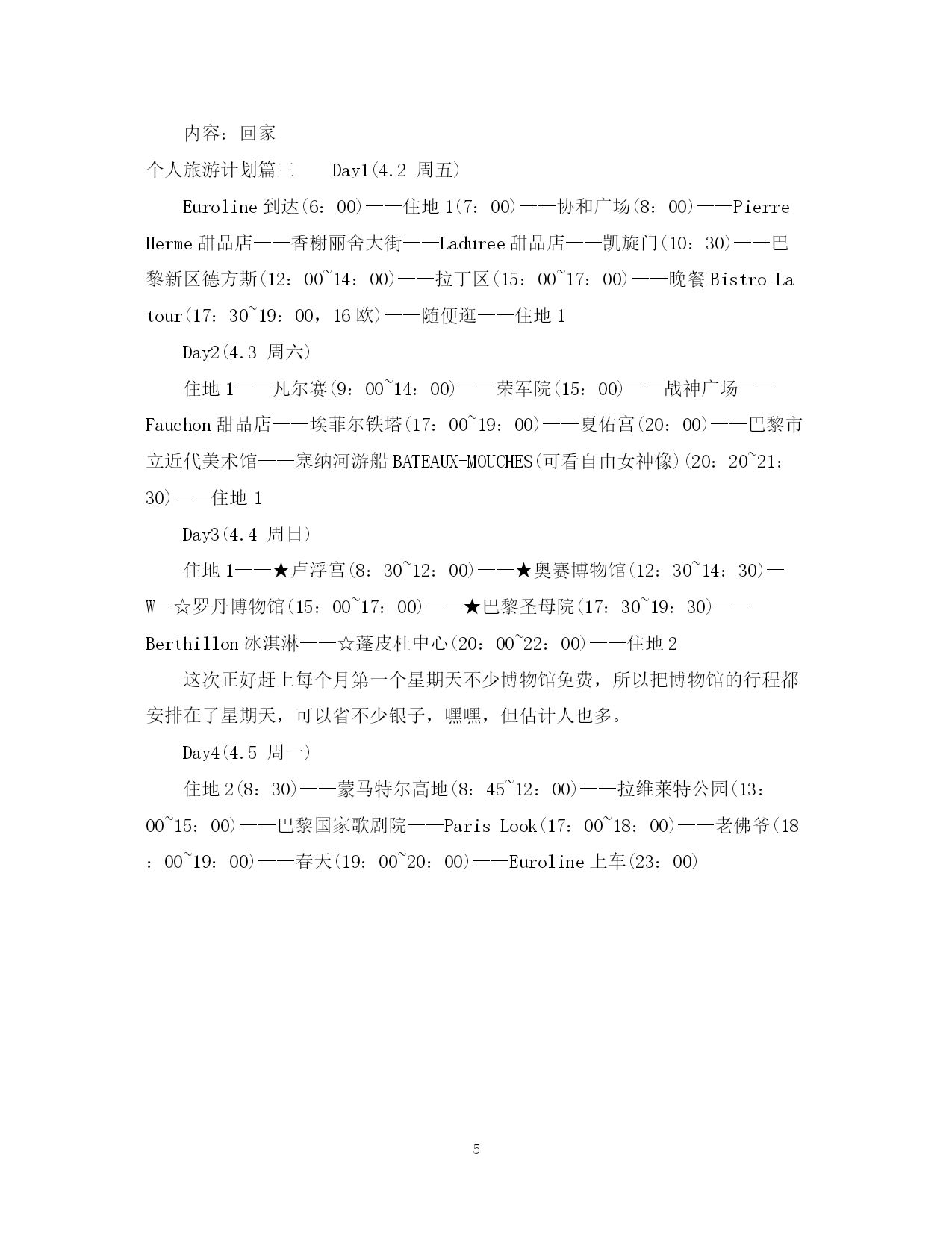 内容：回家

个人旅游计划篇三　　Day1(4.2 周五)

Euroline 到达(6：00)——住地 1(7：00)——协和广场(8：00)——Pierre Herme 甜品店——香榭丽舍大街——Laduree 甜品店——凯旋门(10：30)——巴黎新区德方斯(12：00~14：00)——拉丁区(15：00~17：00)——晚餐 Bistro La tour(17：30~19：00，16 欧)——随便逛——住地 1

Day2(4.3 周六)

住地 1——凡尔赛(9：00~14：00)——荣军院(15：00)——战神广场——Fauchon 甜品店——埃菲尔铁塔(17：00~19：00)——夏佑宫(20：00)——巴黎市立近代美术馆——塞纳河游船 BATEAUX-MOUCHES(可看自由女神像)(20：20~21：30)——住地 1

Day3(4.4 周日)

住地 1——★卢浮宫(8：30~12：00)——★奥赛博物馆(12：30~14：30)—W—☆罗丹博物馆(15：00~17：00)——★巴黎圣母院(17：30~19：30)——Berthillon 冰淇淋——☆蓬皮杜中心(20：00~22：00)——住地 2

这次正好赶上每个月第一个星期天不少博物馆免费，所以把博物馆的行程都安排在了星期天，可以省不少银子，嘿嘿，但估计人也多。

Day4(4.5 周一)

住地 2(8：30)——蒙马特尔高地(8：45~12：00)——拉维莱特公园(13：00~15：00)——巴黎国家歌剧院——Paris Look(17：00~18：00)——老佛爷(18：00~19：00)——春天(19：00~20：00)——Euroline 上车(23：00)

5